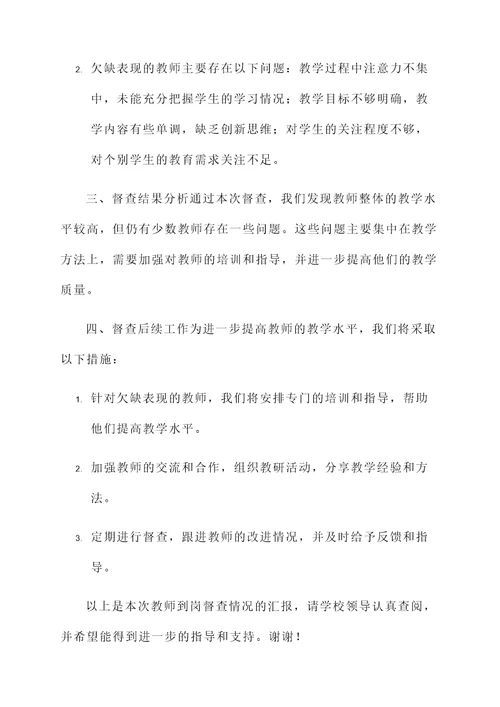 2. 欠缺表现的教师主要存在以下问题：教学过程中注意力不集中，未能充分把握学生的学习情况；教学目标不够明确，教学内容有些单调，缺乏创新思维；对学生的关注程度不够，对个别学生的教育需求关注不足。

三、督查结果分析通过本次督查，我们发现教师整体的教学水平较高，但仍有少数教师存在一些问题。这些问题主要集中在教学方法上，需要加强对教师的培训和指导，并进一步提高他们的教学质量。

四、督查后续工作为进一步提高教师的教学水平，我们将采取以下措施：

1. 针对欠缺表现的教师，我们将安排专门的培训和指导，帮助他们提高教学水平。

2. 加强教师的交流和合作，组织教研活动，分享教学经验和方法。

3. 定期进行督查，跟进教师的改进情况，并及时给予反馈和指导。

以上是本次教师到岗督查情况的汇报，请学校领导认真查阅，并希望能得到进一步的指导和支持。谢谢！